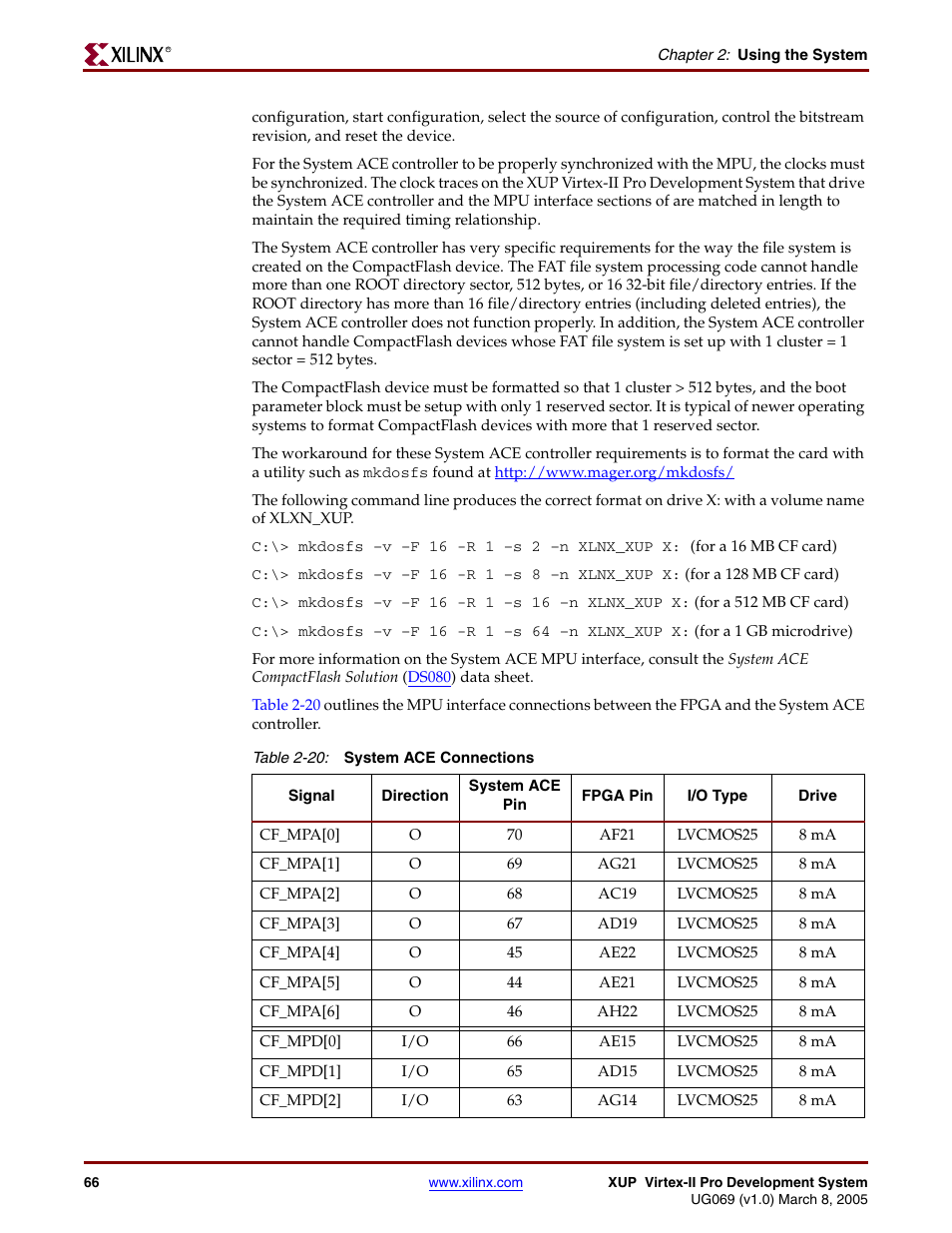 XILINX®

Chapter 2: Using the System

configuration, start configuration, select the source of configuration, control the bitstream revision, and reset the device.

For the System ACE controller to be properly synchronized with the MPU, the clocks must be synchronized. The clock traces on the XUP Virtex-II Pro Development System that drive the System ACE controller and the MPU interface sections of are matched in length to maintain the required timing relationship.

The System ACE controller has very specific requirements for the way the file system is created on the CompactFlash device. The FAT file system processing code cannot handle more than one ROOT directory sector, 512 bytes, or 16 32-bit file/directory entries. If the ROOT directory has more than 16 file/directory entries (including deleted entries), the System ACE controller does not function properly. In addition, the System ACE controller cannot handle CompactFlash devices whose FAT file system is set up with 1 cluster = 1 sector = 512 bytes.

The CompactFlash device must be formatted so that 1 cluster > 512 bytes, and the boot parameter block must be setup with only 1 reserved sector. It is typical of newer operating systems to format CompactFlash devices with more that 1 reserved sector.

The workaround for these System ACE controller requirements is to format the card with a utility such as mkdosfs found at http://www.mager.org/mkdosfs/

The following command line produces the correct format on drive X: with a volume name of XLXN_XUP.

C:\> mkdosfs -v -F 16 -R 1 -s 2 -n XLNX_XUP X: (for a 16 MB CF card)

C:\> mkdosfs -v -F 16 -R 1 -s 8 -n XLNX_XUP X: (for a 128 MB CF card)

C:\> mkdosfs -v -F 16 -R 1 -s 16 -n XLNX_XUP X: (for a 512 MB CF card)

C:\> mkdosfs -v -F 16 -R 1 -s 64 -n XLNX_XUP X: (for a 1 GB microdrive)

For more information on the System ACE MPU interface, consult the System ACE CompactFlash Solution (DS080) data sheet.

Table 2-20 outlines the MPU interface connections between the FPGA and the System ACE controller.

Table 2-20: System ACE Connections

| Signal | Direction | System ACE Pin | FPGA Pin | I/O Type | Drive |
|---|---|---|---|---|---|
| CF_MPA[0] | O | 70 | AF21 | LVCMOS25 | 8 mA |
| CF_MPA[1] | O | 69 | AG21 | LVCMOS25 | 8 mA |
| CF_MPA[2] | O | 68 | AC19 | LVCMOS25 | 8 mA |
| CF_MPA[3] | O | 67 | AD19 | LVCMOS25 | 8 mA |
| CF_MPA[4] | O | 45 | AE22 | LVCMOS25 | 8 mA |
| CF_MPA[5] | O | 44 | AE21 | LVCMOS25 | 8 mA |
| CF_MPA[6] | O | 46 | AH22 | LVCMOS25 | 8 mA |
| CF_MPD[0] | I/O | 66 | AE15 | LVCMOS25 | 8 mA |
| CF_MPD[1] | I/O | 65 | AD15 | LVCMOS25 | 8 mA |
| CF_MPD[2] | I/O | 63 | AG14 | LVCMOS25 | 8 mA |

66

www.xilinx.com

XUP Virtex-II Pro Development System
UG069 (v1.0) March 8, 2005